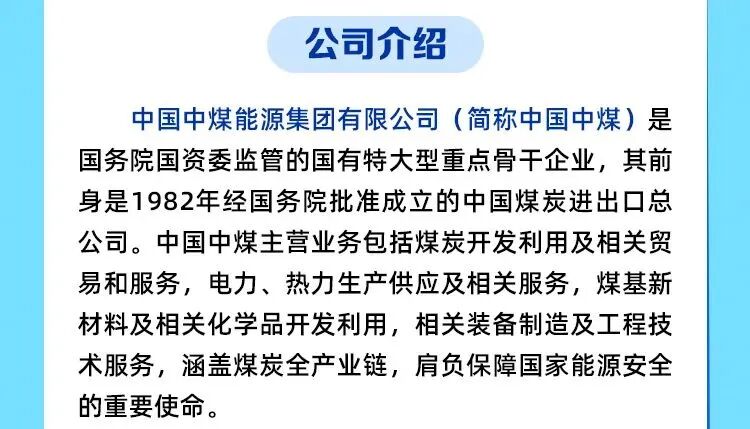 公司介绍

中国中煤能源集团有限公司（简称中国中煤）是国务院国资委监管的国有特大型重点骨干企业，其前身是1982年经国务院批准成立的中国煤炭进出口总公司。中国中煤主营业务包括煤炭开发利用及相关贸易和服务，电力、热力生产供应及相关服务，煤基新材料及相关化学品开发利用，相关装备制造及工程技术服务，涵盖煤炭全产业链，肩负保障国家能源安全的重要使命。